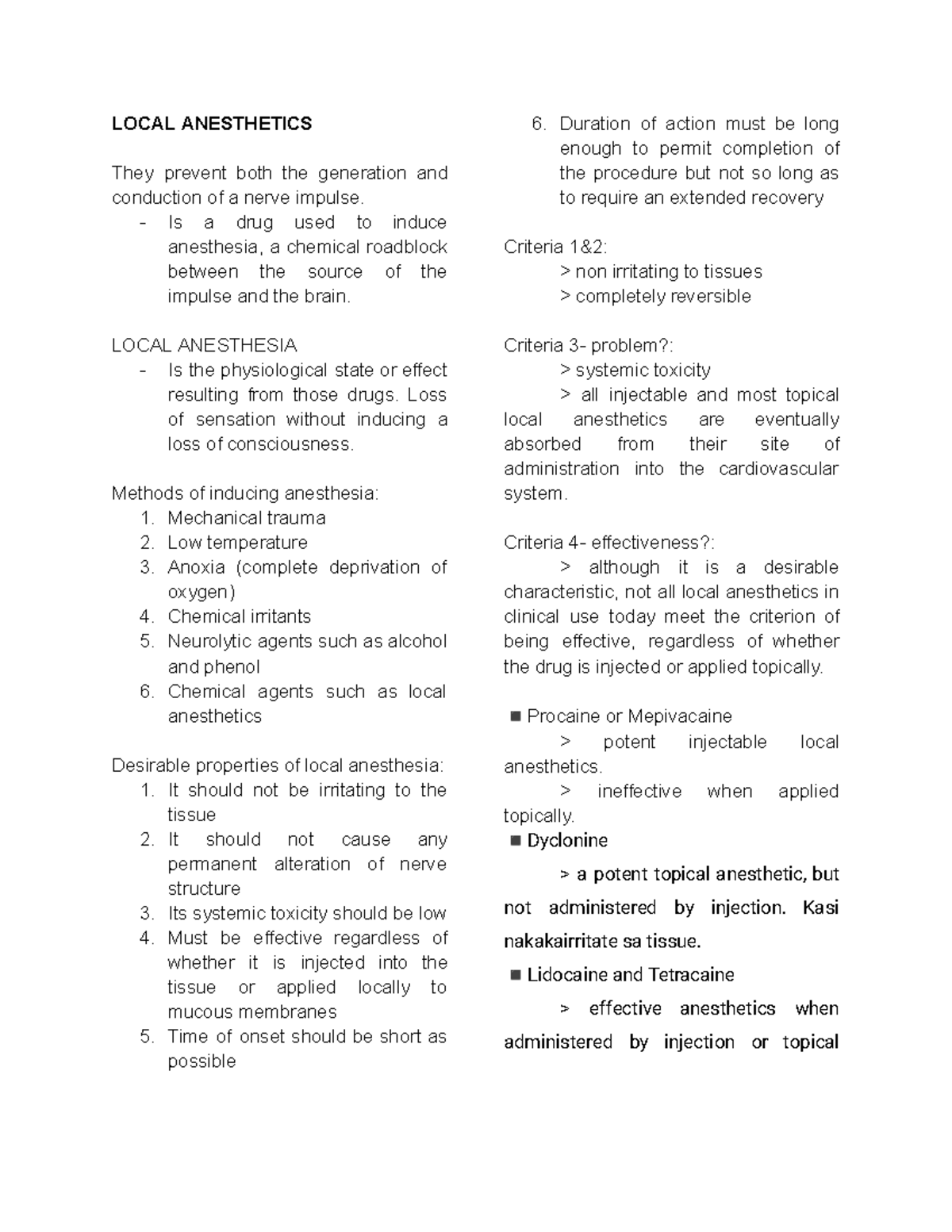 LOCAL ANESTHETICS

They prevent both the generation and conduction of a nerve impulse.
- Is a drug used to induce anesthesia, a chemical roadblock between the source of the impulse and the brain.

LOCAL ANESTHESIA
- Is the physiological state or effect resulting from those drugs. Loss of sensation without inducing a loss of consciousness.

Methods of inducing anesthesia:
1. Mechanical trauma
2. Low temperature
3. Anoxia (complete deprivation of oxygen)
4. Chemical irritants
5. Neurolytic agents such as alcohol and phenol
6. Chemical agents such as local anesthetics

Desirable properties of local anesthesia:
1. It should not be irritating to the tissue
2. It should not cause any permanent alteration of nerve structure
3. Its systemic toxicity should be low
4. Must be effective regardless of whether it is injected into the tissue or applied locally to mucous membranes
5. Time of onset should be short as possible
6. Duration of action must be long enough to permit completion of the procedure but not so long as to require an extended recovery

Criteria 1&2:
> non irritating to tissues
> completely reversible

Criteria 3- problem?:
> systemic toxicity
> all injectable and most topical local anesthetics are eventually absorbed from their site of administration into the cardiovascular system.

Criteria 4- effectiveness?:
> although it is a desirable characteristic, not all local anesthetics in clinical use today meet the criterion of being effective, regardless of whether the drug is injected or applied topically.

■ Procaine or Mepivacaine
> potent injectable local anesthetics.
> ineffective when applied topically.
■ Dyclonine
> a potent topical anesthetic, but not administered by injection. Kasi nakakairritate sa tissue.
■ Lidocaine and Tetracaine
> effective anesthetics when administered by injection or topical